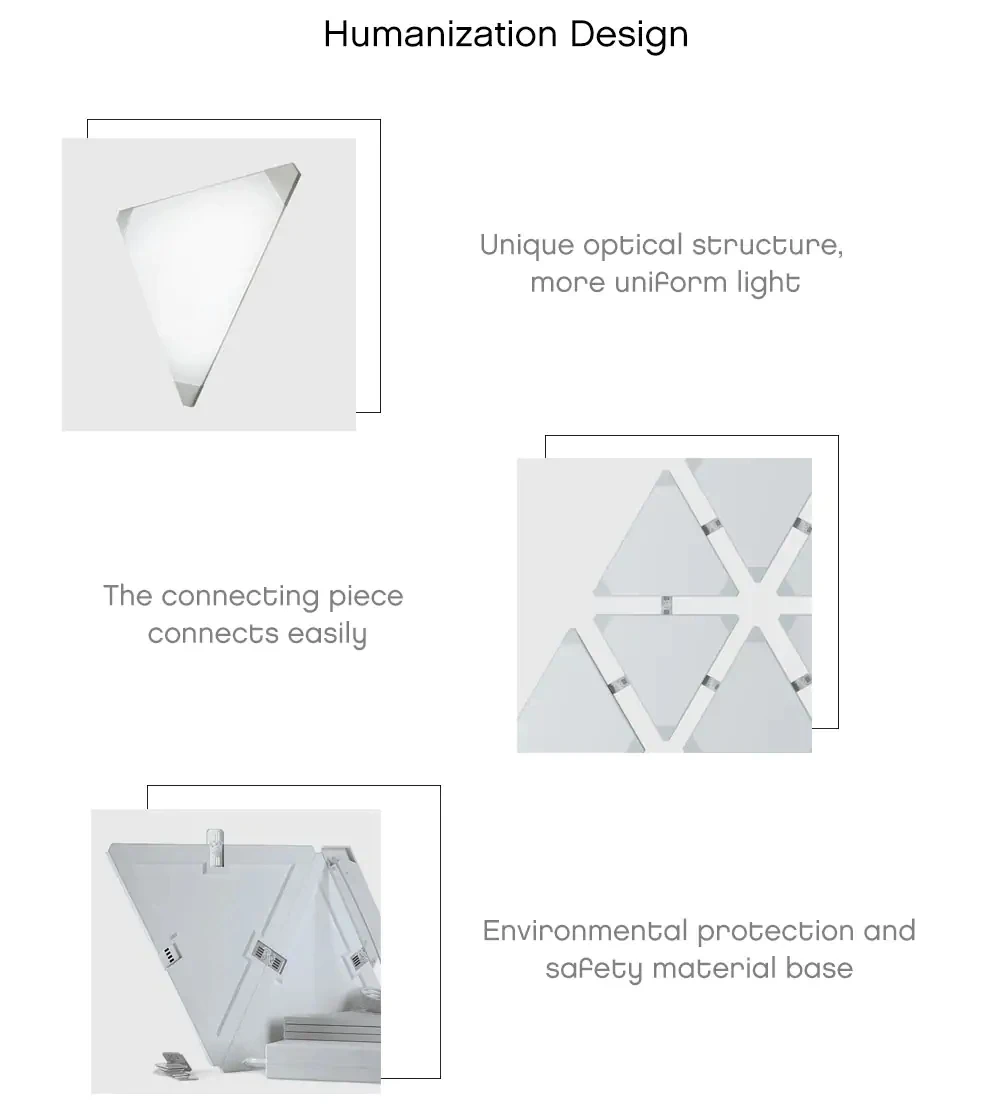 Humanization Design

Unique optical structure, more uniform light

The connecting piece connects easily

Environmental protection and safety material base